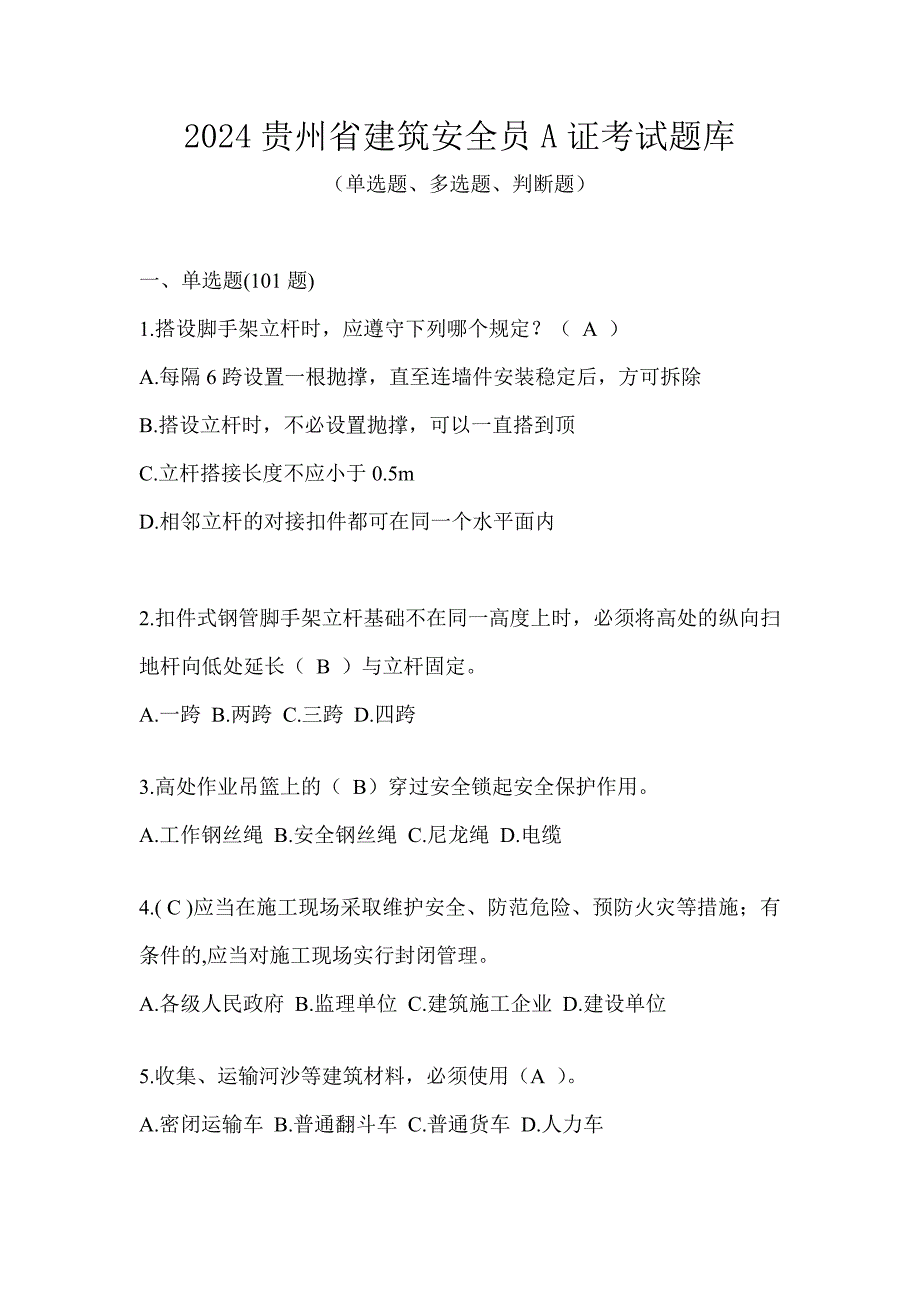 2024 贵州省建筑安全员 A 证考试题库

（单选题、多选题、判断题）

一、单选题(101 题)

1.搭设脚手架立杆时，应遵守下列哪个规定？（ A ）

A.每隔 6 跨设置一根抛撑，直至连墙件安装稳定后，方可拆除

B.搭设立杆时，不必设置抛撑，可以一直搭到顶

C.立杆搭接长度不应小于 0.5m

D.相邻立杆的对接扣件都可在同一个水平面内

2.扣件式钢管脚手架立杆基础不在同一高度上时，必须将高处的纵向扫地杆向低处延长（ B ）与立杆固定。

A.一跨 B.两跨 C.三跨 D.四跨

3.高处作业吊篮上的（ B）穿过安全锁起安全保护作用。

A.工作钢丝绳 B.安全钢丝绳 C.尼龙绳 D.电缆

4.( C )应当在施工现场采取维护安全、防范危险、预防火灾等措施；有条件的,应当对施工现场实行封闭管理。

A.各级人民政府 B.监理单位 C.建筑施工企业 D.建设单位

5.收集、运输河沙等建筑材料，必须使用（A ）。

A.密闭运输车 B.普通翻斗车 C.普通货车 D.人力车